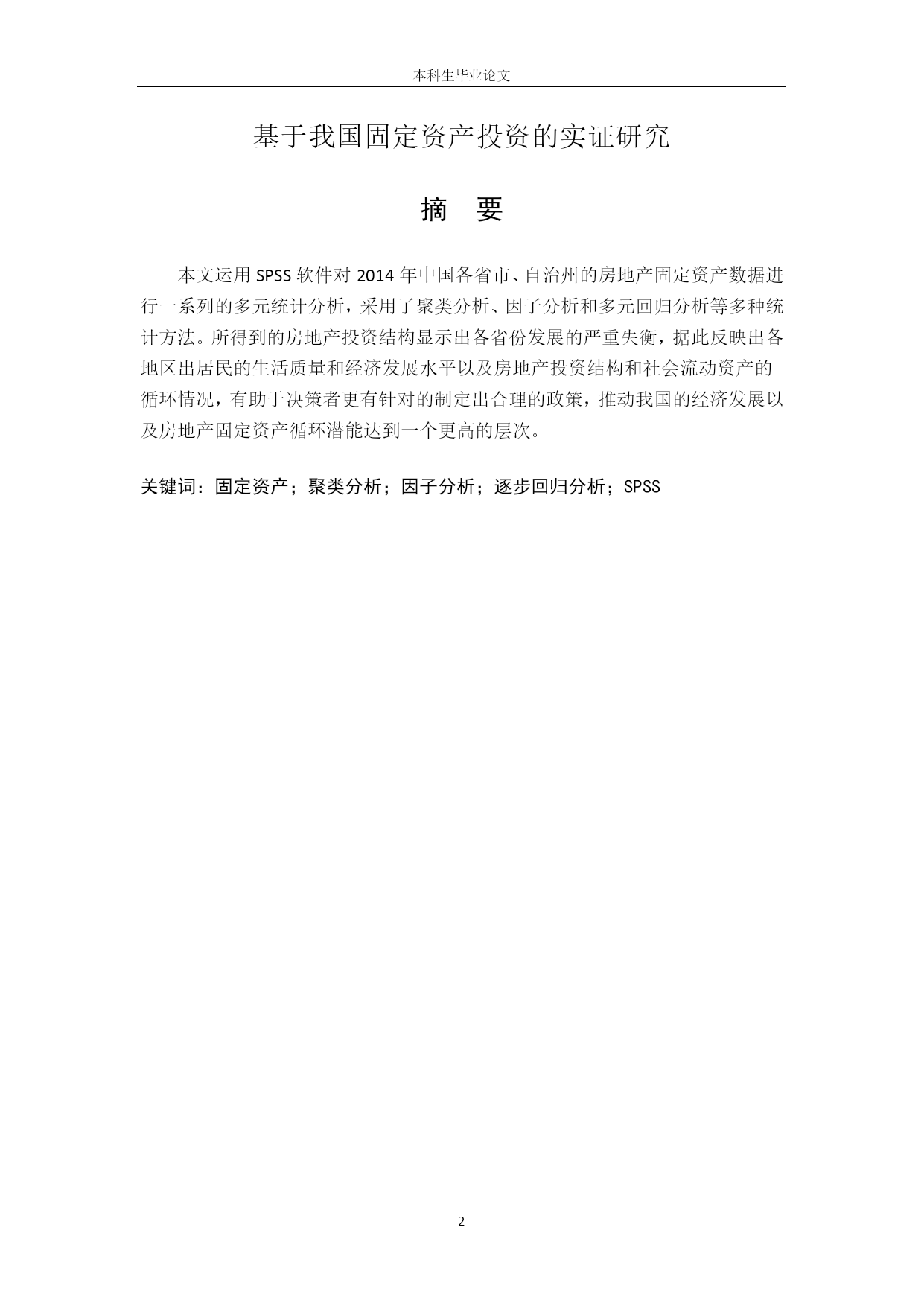 本科生毕业论文

基于我国固定资产投资的实证研究

摘　要

本文运用 SPSS 软件对 2014 年中国各省市、自治州的房地产固定资产数据进行一系列的多元统计分析，采用了聚类分析、因子分析和多元回归分析等多种统计方法。所得到的房地产投资结构显示出各省份发展的严重失衡，据此反映出各地区出居民的生活质量和经济发展水平以及房地产投资结构和社会流动资产的循环情况，有助于决策者更有针对的制定出合理的政策，推动我国的经济发展以及房地产固定资产循环潜能达到一个更高的层次。

关键词：固定资产；聚类分析；因子分析；逐步回归分析；SPSS

2